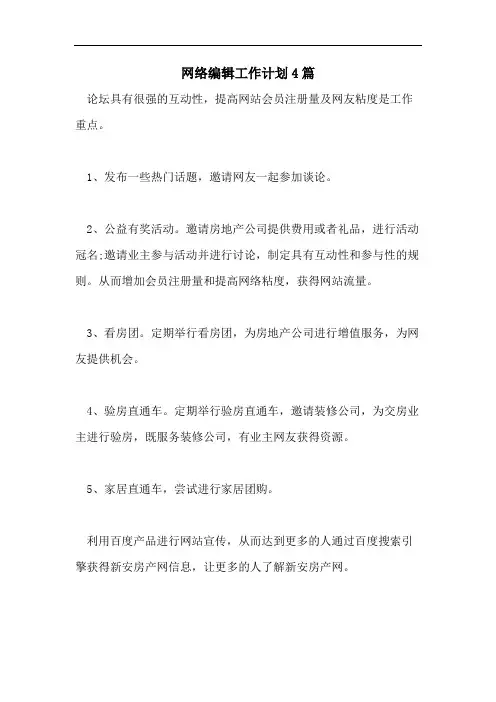 网络编辑工作计划4篇

论坛具有很强的互动性，提高网站会员注册量及网友粘度是工作重点。

1、发布一些热门话题，邀请网友一起参加谈论。

2、公益有奖活动。邀请房地产公司提供费用或者礼品，进行活动冠名;邀请业主参与活动并进行讨论，制定具有互动性和参与性的规则。从而增加会员注册量和提高网络粘度，获得网站流量。

3、看房团。定期举行看房团，为房地产公司进行增值服务，为网友提供机会。

4、验房直通车。定期举行验房直通车，邀请装修公司，为交房业主进行验房，既服务装修公司，有业主网友获得资源。

5、家居直通车，尝试进行家居团购。

利用百度产品进行网站宣传，从而达到更多的人通过百度搜索引擎获得新安房产网信息，让更多的人了解新安房产网。